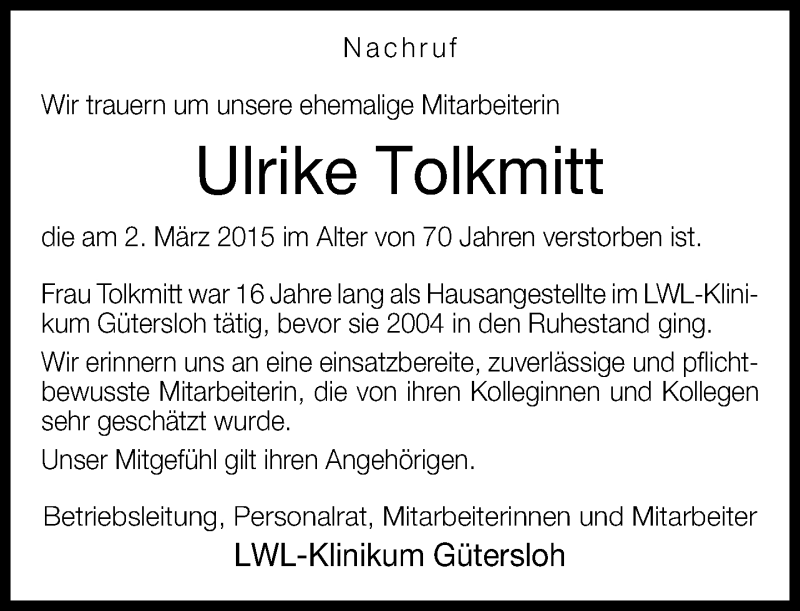 Nachruf

Wir trauern um unsere ehemalige Mitarbeiterin

Ulrike Tolkmitt

die am 2. März 2015 im Alter von 70 Jahren verstorben ist.

Frau Tolkmitt war 16 Jahre lang als Hausangestellte im LWL-Klinikum Gütersloh tätig, bevor sie 2004 in den Ruhestand ging.

Wir erinnern uns an eine einsatzbereite, zuverlässige und pflichtbewusste Mitarbeiterin, die von ihren Kolleginnen und Kollegen sehr geschätzt wurde.

Unser Mitgefühl gilt ihren Angehörigen.

Betriebsleitung, Personalrat, Mitarbeiterinnen und Mitarbeiter
LWL-Klinikum Gütersloh